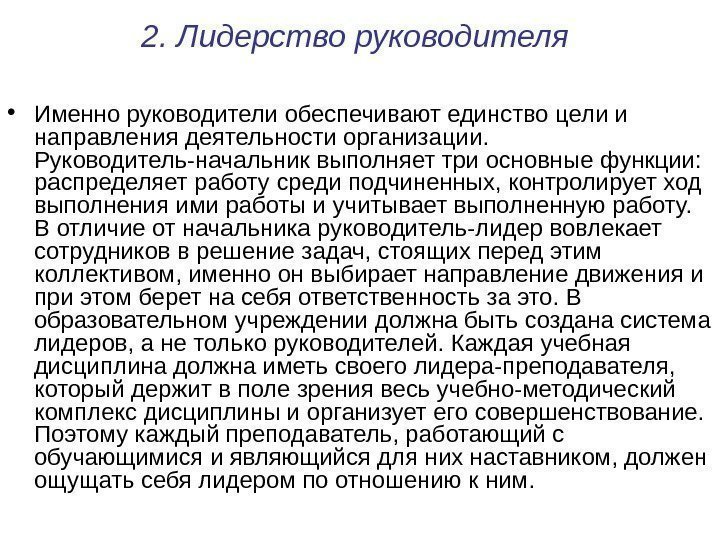 2. Лидерство руководителя

• Именно руководители обеспечивают единство цели и направления деятельности организации. Руководитель-начальник выполняет три основные функции: распределяет работу среди подчиненных, контролирует ход выполнения ими работы и учитывает выполненную работу. В отличие от начальника руководитель-лидер вовлекает сотрудников в решение задач, стоящих перед этим коллективом, именно он выбирает направление движения и при этом берет на себя ответственность за это. В образовательном учреждении должна быть создана система лидеров, а не только руководителей. Каждая учебная дисциплина должна иметь своего лидера-преподавателя, который держит в поле зрения весь учебно-методический комплекс дисциплины и организует его совершенствование. Поэтому каждый преподаватель, работающий с обучающимися и являющийся для них наставником, должен ощущать себя лидером по отношению к ним.